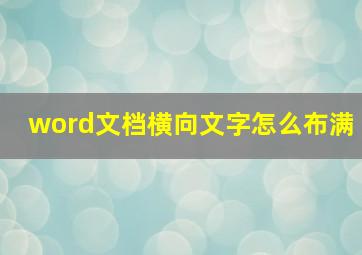 word文档横向文字怎么布满